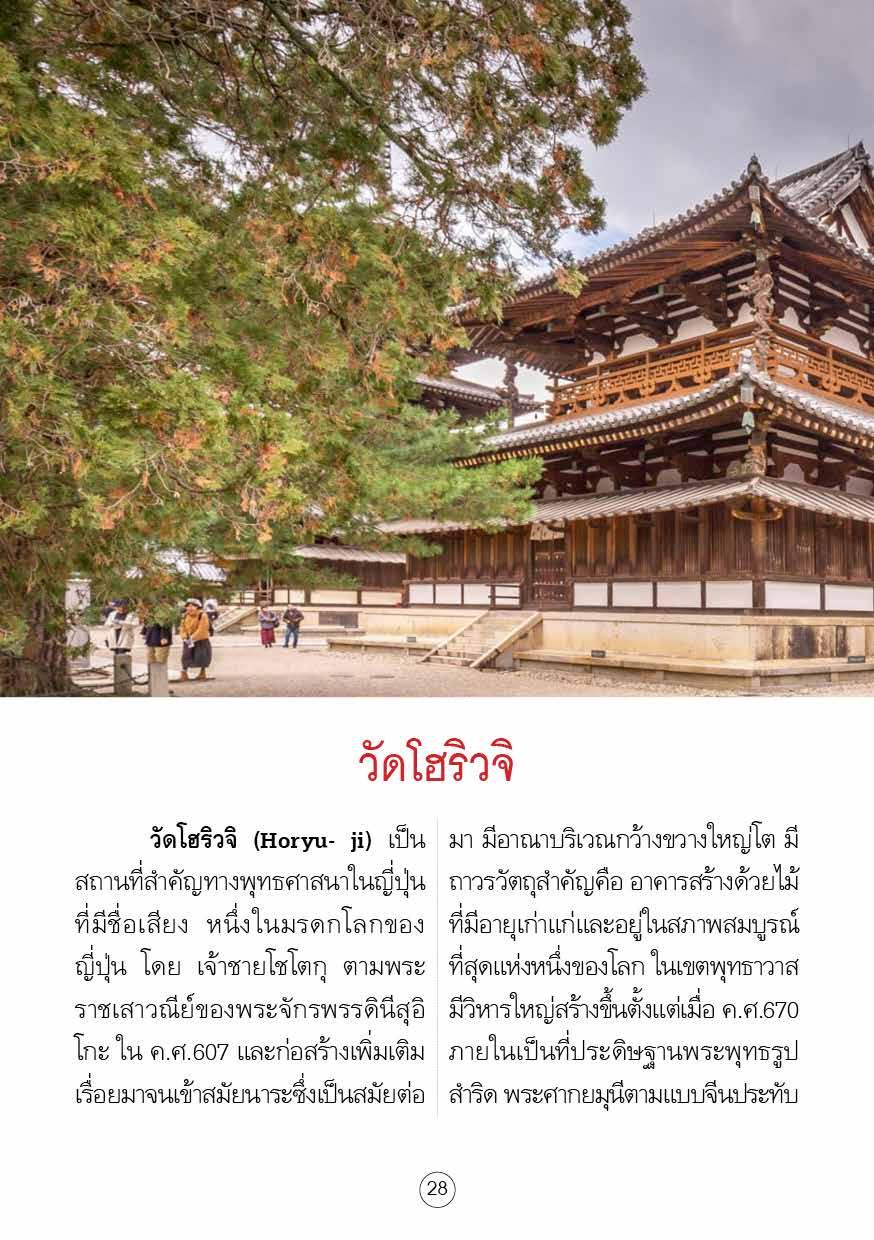 วัดโฮริวจิ

วัดโฮริวจิ (Horyu- ji) เป็นสถานที่สำคัญทางพุทธศาสนาในญี่ปุ่นที่มีชื่อเสียง หนึ่งในมรดกโลกของญี่ปุ่น โดย เจ้าชายโชโตกุ ตามพระราชเสาวณีย์ของพระจักรพรรดินีสุอิโกะ ใน ค.ศ.607 และก่อสร้างเพิ่มเติมเรื่อยมาจนเข้าสมัยนาระซึ่งเป็นสมัยต่อมา มีอาณาบริเวณกว้างขวางใหญ่โต มีถาวรวัตถุสำคัญคือ อาคารสร้างด้วยไม้ที่มีอายุเก่าแก่และอยู่ในสภาพสมบูรณ์ที่สุดแห่งหนึ่งของโลก ในเขตพุทธาวาสมีวิหารใหญ่สร้างขึ้นตั้งแต่เมื่อ ค.ศ.670 ภายในเป็นที่ประดิษฐานพระพุทธรูปสำริด พระศากยมุนีตามแบบจีนประทับ

28